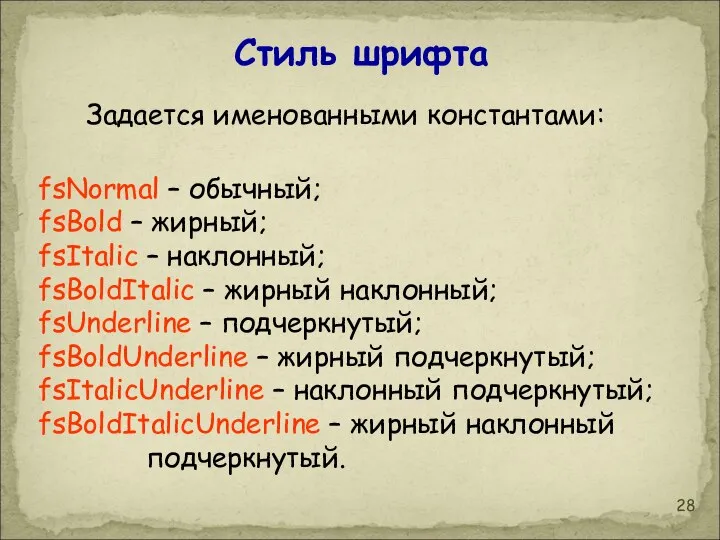 Стиль шрифта

Задается именованными константами:

fsNormal – обычный;
fsBold – жирный;
fsItalic – наклонный;
fsBoldItalic – жирный наклонный;
fsUnderline – подчеркнутый;
fsBoldUnderline – жирный подчеркнутый;
fsItalicUnderline – наклонный подчеркнутый;
fsBoldItalicUnderline – жирный наклонный подчеркнутый.

28